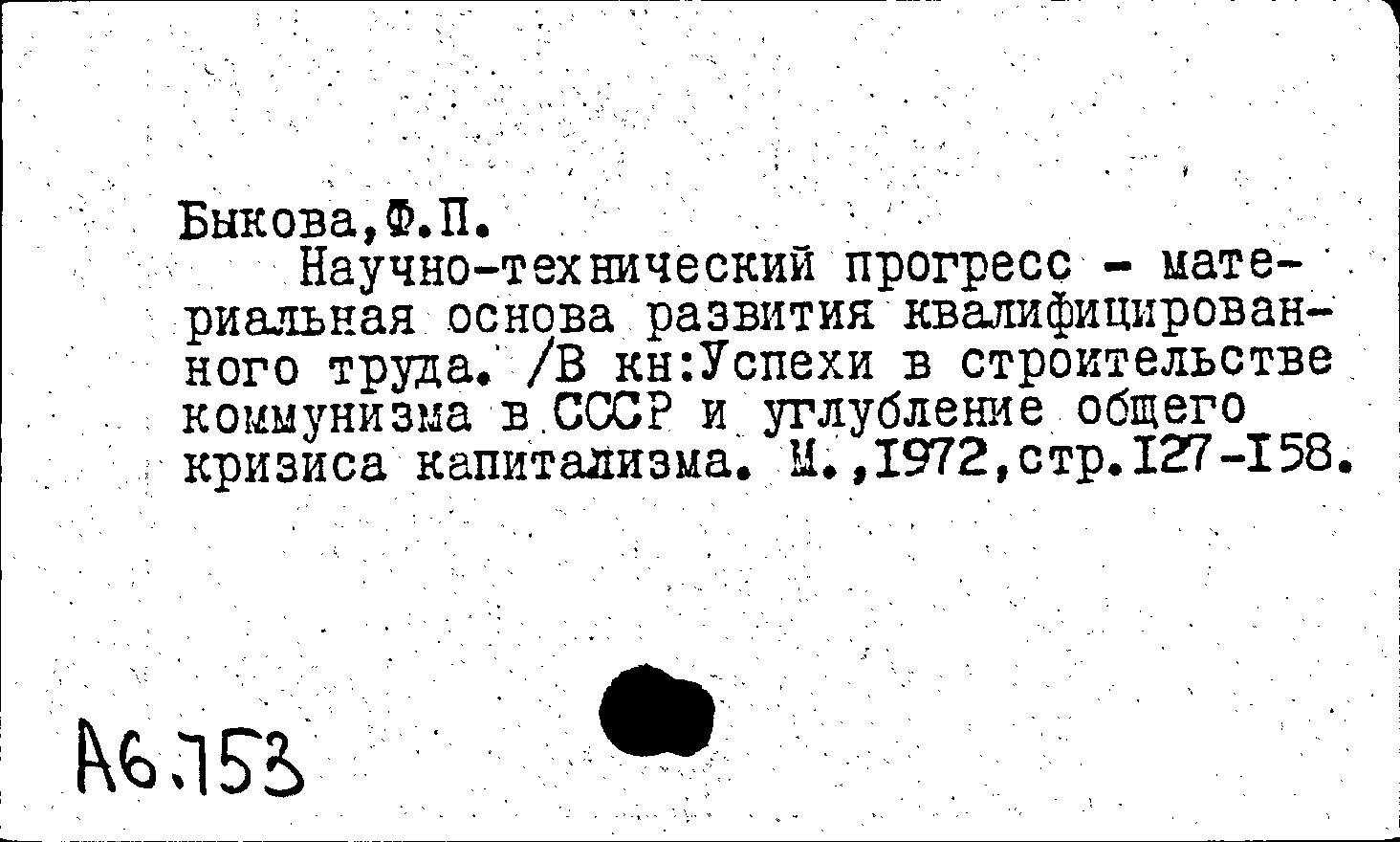 Быкова,Ф.П.
Научно-технический прогресс - материальная основа развития квалифицированного труда. /В кн:Успехи в строительстве коммунизма в СССР и углубление общего кризиса капитализма. М.,1972,стр.127-158.

А6.753